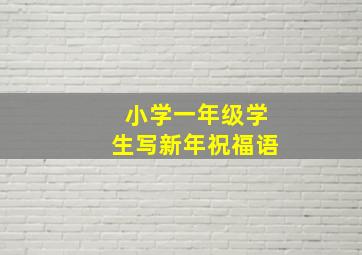 小学一年级学生写新年祝福语